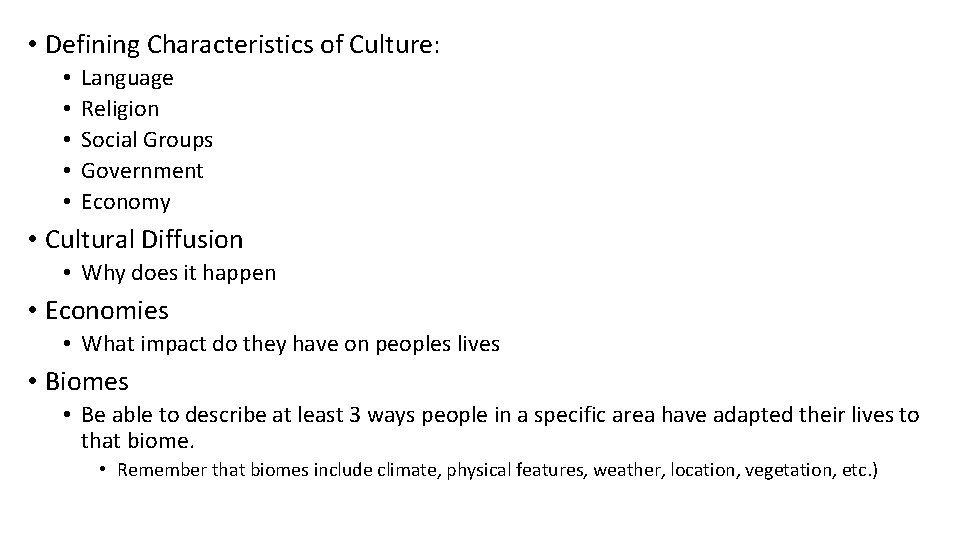 • Defining Characteristics of Culture:
  • Language
  • Religion
  • Social Groups
  • Government
  • Economy
• Cultural Diffusion
  • Why does it happen
• Economies
  • What impact do they have on peoples lives
• Biomes
  • Be able to describe at least 3 ways people in a specific area have adapted their lives to that biome.
    • Remember that biomes include climate, physical features, weather, location, vegetation, etc.)